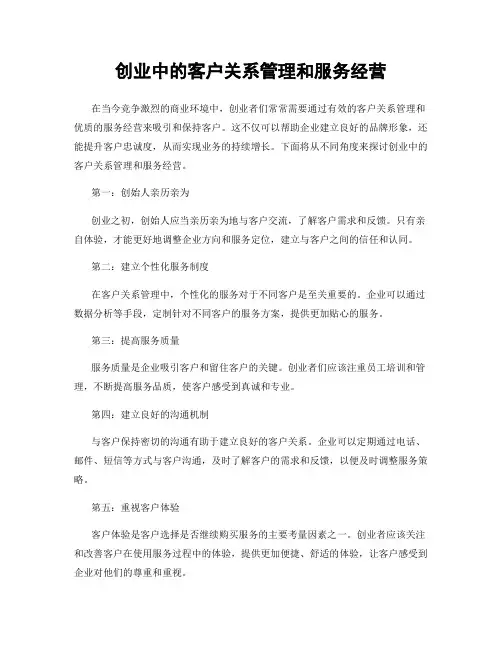 创业中的客户关系管理和服务经营

在当今竞争激烈的商业环境中，创业者们常常需要通过有效的客户关系管理和优质的服务经营来吸引和保持客户。这不仅可以帮助企业建立良好的品牌形象，还能提升客户忠诚度，从而实现业务的持续增长。下面将从不同角度来探讨创业中的客户关系管理和服务经营。

第一：创始人亲历亲为

创业之初，创始人应当亲历亲为地与客户交流，了解客户需求和反馈。只有亲自体验，才能更好地调整企业方向和服务定位，建立与客户之间的信任和认同。

第二：建立个性化服务制度

在客户关系管理中，个性化的服务对于不同客户是至关重要的。企业可以通过数据分析等手段，定制针对不同客户的服务方案，提供更加贴心的服务。

第三：提高服务质量

服务质量是企业吸引客户和留住客户的关键。创业者们应该注重员工培训和管理，不断提高服务品质，使客户感受到真诚和专业。

第四：建立良好的沟通机制

与客户保持密切的沟通有助于建立良好的客户关系。企业可以定期通过电话、邮件、短信等方式与客户沟通，及时了解客户的需求和反馈，以便及时调整服务策略。

第五：重视客户体验

客户体验是客户选择是否继续购买服务的主要考量因素之一。创业者应该关注和改善客户在使用服务过程中的体验，提供更加便捷、舒适的体验，让客户感受到企业对他们的尊重和重视。